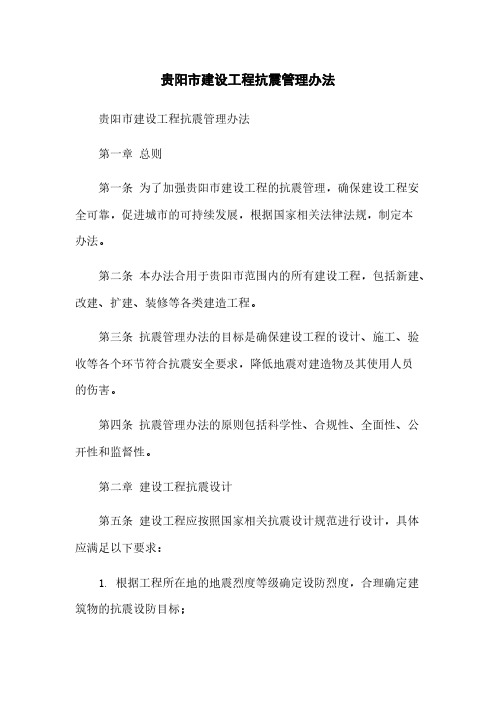 贵阳市建设工程抗震管理办法

贵阳市建设工程抗震管理办法

第一章 总则

第一条 为了加强贵阳市建设工程的抗震管理，确保建设工程安全可靠，促进城市的可持续发展，根据国家相关法律法规，制定本办法。

第二条 本办法合用于贵阳市范围内的所有建设工程，包括新建、改建、扩建、装修等各类建造工程。

第三条 抗震管理办法的目标是确保建设工程的设计、施工、验收等各个环节符合抗震安全要求，降低地震对建造物及其使用人员的伤害。

第四条 抗震管理办法的原则包括科学性、合规性、全面性、公开性和监督性。

第二章 建设工程抗震设计

第五条 建设工程应按照国家相关抗震设计规范进行设计，具体应满足以下要求：

1. 根据工程所在地的地震烈度等级确定设防烈度，合理确定建筑物的抗震设防目标；